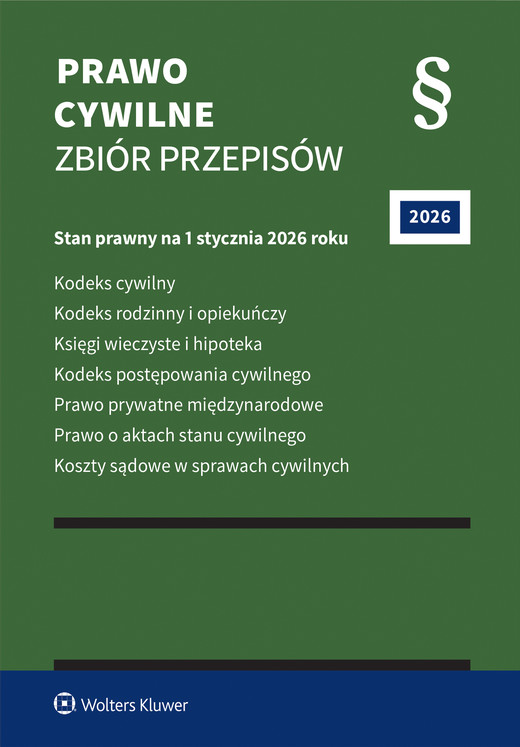 PRAWO CYWILNE
ZBIÓR PRZEPISÓW

§

2026

Stan prawny na 1 stycznia 2026 roku

Kodeks cywilny
Kodeks rodzinny i opiekuńczy
Księgi wieczyste i hipoteka
Kodeks postępowania cywilnego
Prawo prywatne międzynarodowe
Prawo o aktach stanu cywilnego
Koszty sądowe w sprawach cywilnych

Wolters Kluwer